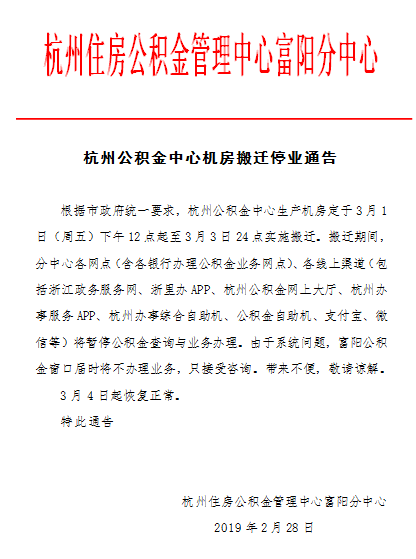 杭州住房公积金管理中心富阳分中心

杭州公积金中心机房搬迁停业通告

根据市政府统一要求，杭州公积金中心生产机房定于3月1日（周五）下午12点起至3月3日24点实施搬迁。搬迁期间，分中心各网点（含各银行办理公积金业务网点）、各线上渠道（包括浙江政务服务网、浙里办APP、杭州公积金网上大厅、杭州办事服务APP、杭州办事综合自助机、公积金自助机、支付宝、微信等）将暂停公积金查询与业务办理。由于系统问题，富阳公积金窗口届时将不办理业务，只接受咨询。带来不便，敬请谅解。

3月4日起恢复正常。

特此通告

杭州住房公积金管理中心富阳分中心

2019年2月28日